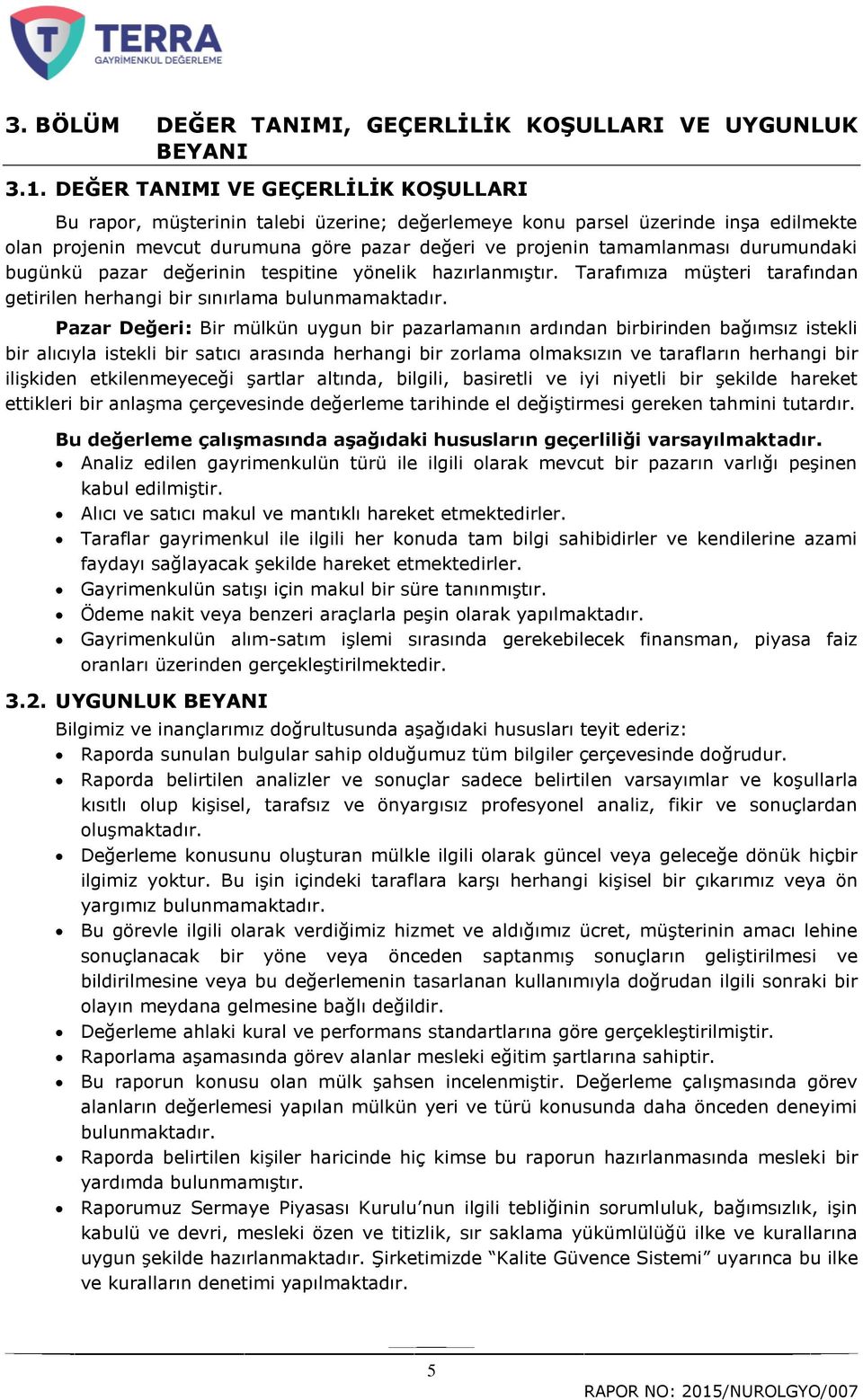 TERRA
GAYRİMENKUL DEĞERLEME

3. BÖLÜM DEĞER TANIMI, GEÇERLİLİK KOŞULLARI VE UYGUNLUK BEYANI

3.1. DEĞER TANIMI VE GEÇERLİLİK KOŞULLARI

Bu rapor, müşterinin talebi üzerine; değerlemeye konu parsel üzerinde inşa edilmekte olan projenin mevcut durumuna göre pazar değeri ve projenin tamamlanması durumundaki bugünkü pazar değerinin tespitine yönelik hazırlanmıştır. Tarafımıza müşteri tarafından getirilen herhangi bir sınırlama bulunmamaktadır.

Pazar Değeri: Bir mülkün uygun bir pazarlamanın ardından birbirinden bağımsız istekli bir alıcıyla istekli bir satıcı arasında herhangi bir zorlama olmaksızın ve tarafların herhangi bir ilişkiden etkilenmeyeceği şartlar altında, bilgili, basiretli ve iyi niyetli bir şekilde hareket ettikleri bir anlaşma çerçevesinde değerleme tarihinde el değiştirmesi gereken tahmini tutardır.

Bu değerleme çalışmasında aşağıdaki hususların geçerliliği varsayılmaktadır.
• Analiz edilen gayrimenkulün türü ile ilgili olarak mevcut bir pazarın varlığı peşinen kabul edilmiştir.
• Alıcı ve satıcı makul ve mantıklı hareket etmektedirler.
• Taraflar gayrimenkul ile ilgili her konuda tam bilgi sahibidirler ve kendilerine azami faydayı sağlayacak şekilde hareket etmektedirler.
• Gayrimenkulün satışı için makul bir süre tanınmıştır.
• Ödeme nakit veya benzeri araçlarla peşin olarak yapılmaktadır.
• Gayrimenkulün alım-satım işlemi sırasında gerekebilecek finansman, piyasa faiz oranları üzerinden gerçekleştirilmektedir.

3.2. UYGUNLUK BEYANI

Bilgimiz ve inançlarımız doğrultusunda aşağıdaki hususları teyit ederiz:
• Raporda sunulan bulgular sahip olduğumuz tüm bilgiler çerçevesinde doğrudur.
• Raporda belirtilen analizler ve sonuçlar sadece belirtilen varsayımlar ve koşullarla kısıtlı olup kişisel, tarafsız ve önyargısız profesyonel analiz, fikir ve sonuçlardan oluşmaktadır.
• Değerleme konusunu oluşturan mülkle ilgili olarak güncel veya geleceğe dönük hiçbir ilgimiz yoktur. Bu işin içindeki taraflara karşı herhangi kişisel bir çıkarımız veya ön yargımız bulunmamaktadır.
• Bu görevle ilgili olarak verdiğimiz hizmet ve aldığımız ücret, müşterinin amacı lehine sonuçlanacak bir yöne veya önceden saptanmış sonuçların geliştirilmesi ve bildirilmesine veya bu değerlemenin tasarlanan kullanımıyla doğrudan ilgili sonraki bir olayın meydana gelmesine bağlı değildir.
• Değerleme ahlaki kural ve performans standartlarına göre gerçekleştirilmiştir.
• Raporlama aşamasında görev alanlar mesleki eğitim şartlarına sahiptir.
• Bu raporun konusu olan mülk şahsen incelenmiştir. Değerleme çalışmasında görev alanların değerlemesi yapılan mülkün yeri ve türü konusunda daha önceden deneyimi bulunmaktadır.
• Raporda belirtilen kişiler haricinde hiç kimse bu raporun hazırlanmasında mesleki bir yardımda bulunmamıştır.
• Raporumuz Sermaye Piyasası Kurulu’nun ilgili tebliğinin sorumluluk, bağımsızlık, işin kabulü ve devri, mesleki özen ve titizlik, sır saklama yükümlülüğü ilke ve kurallarına uygun şekilde hazırlanmaktadır. Şirketimizde “Kalite Güvence Sistemi” uyarınca bu ilke ve kuralların denetimi yapılmaktadır.

5

RAPOR NO: 2015/NUROLGYO/007